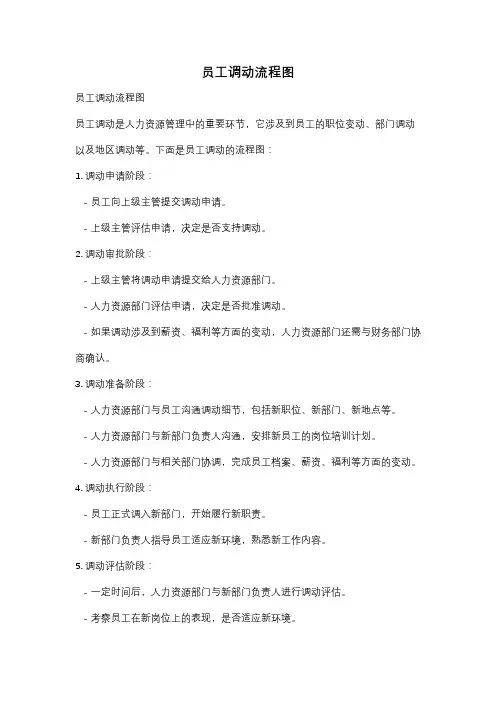 员工调动流程图

员工调动流程图

员工调动是人力资源管理中的重要环节，它涉及到员工的职位变动、部门调动以及地区调动等。下面是员工调动的流程图：

1. 调动申请阶段：

- 员工向上级主管提交调动申请。

- 上级主管评估申请，决定是否支持调动。

2. 调动审批阶段：

- 上级主管将调动申请提交给人力资源部门。

- 人力资源部门评估申请，决定是否批准调动。

- 如果调动涉及到薪资、福利等方面的变动，人力资源部门还需与财务部门协商确认。

3. 调动准备阶段：

- 人力资源部门与员工沟通调动细节，包括新职位、新部门、新地点等。

- 人力资源部门与新部门负责人沟通，安排新员工的岗位培训计划。

- 人力资源部门与相关部门协调，完成员工档案、薪资、福利等方面的变动。

4. 调动执行阶段：

- 员工正式调入新部门，开始履行新职责。

- 新部门负责人指导员工适应新环境，熟悉新工作内容。

5. 调动评估阶段：

- 一定时间后，人力资源部门与新部门负责人进行调动评估。

- 考察员工在新岗位上的表现，是否适应新环境。